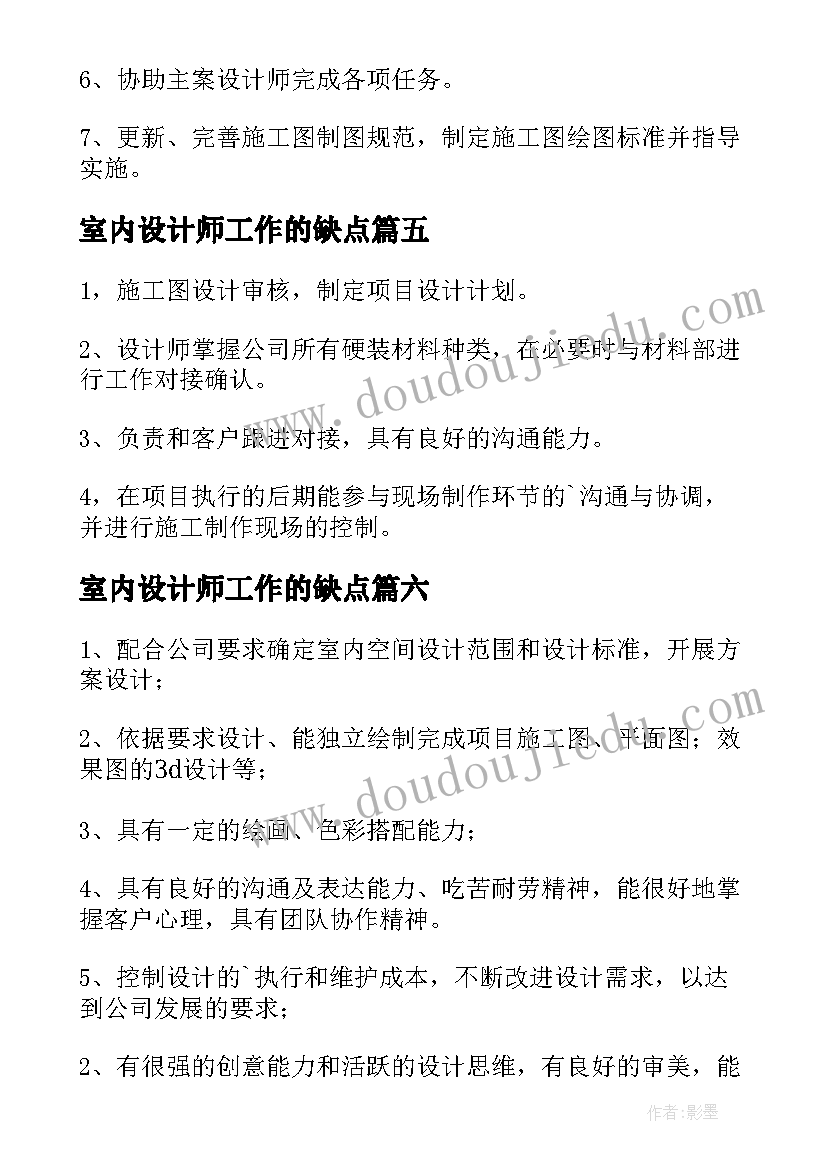 6、协助主案设计师完成各项任务。

7、更新、完善施工图制图规范，制定施工图绘图标准并指导实施。

室内设计师工作的缺点篇五

1，施工图设计审核，制定项目设计计划。

2、设计师掌握公司所有硬装材料种类，在必要时与材料部进行工作对接确认。

3、负责和客户跟进对接，具有良好的沟通能力。

4，在项目执行的后期能参与现场制作环节的`沟通与协调，并进行施工制作现场的控制。

室内设计师工作的缺点篇六

1、配合公司要求确定室内空间设计范围和设计标准，开展方案设计；

2、依据要求设计、能独立绘制完成项目施工图、平面图；效果图的3d设计等；

3、具有一定的绘画、色彩搭配能力；

4、具有良好的沟通及表达能力、吃苦耐劳精神，能很好地掌握客户心理，具有团队协作精神。

5、控制设计的`执行和维护成本，不断改进设计需求，以达到公司发展的要求；

2、有很强的创意能力和活跃的设计思维，有良好的审美，能

www.doudoujiedu.com

www.doudoujiedu.com

作者:影墨